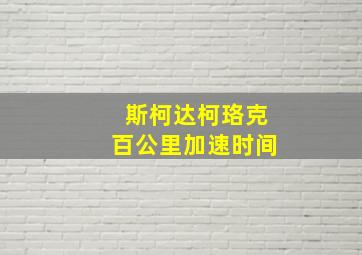 斯柯达柯珞克
百公里加速时间